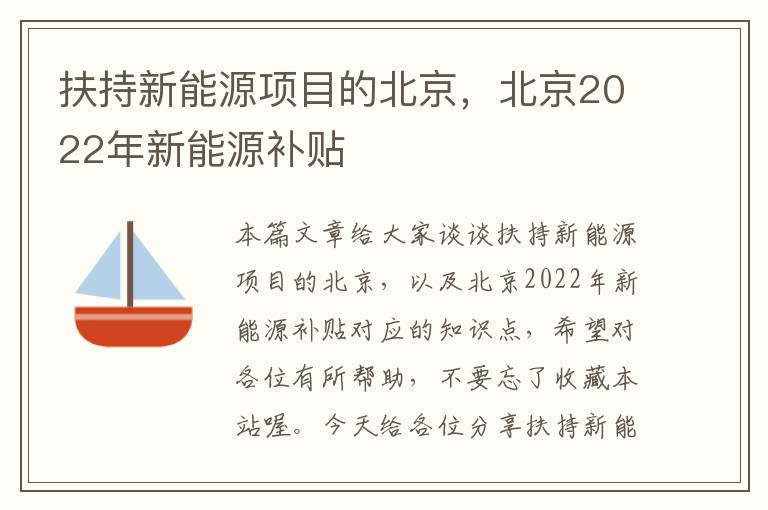 扶持新能源项目的北京，北京2022年新能源补贴

本篇文章给大家谈谈扶持新能源项目的北京，以及北京2022年新能源补贴对应的知识点，希望对各位有所帮助，不要忘了收藏本站喔。今天给各位分享扶持新能